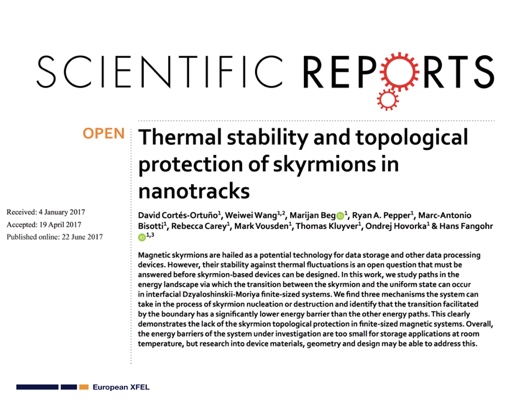 SCIENTIFIC REPORTS

OPEN

Thermal stability and topological protection of skyrmions in nanotracks

Received: 4 January 2017
Accepted: 19 April 2017
Published online: 22 June 2017

David Cortés-Ortuño$^1$, Weiwei Wang$^{1,2}$, Marijan Beg$^1$, Ryan A. Pepper$^1$, Marc-Antonio Bisotti$^1$, Rebecca Carey$^1$, Mark Vousden$^1$, Thomas Kluyver$^1$, Ondrej Hovorka$^1$ & Hans Fangohr$^{1,3}$

Magnetic skyrmions are hailed as a potential technology for data storage and other data processing devices. However, their stability against thermal fluctuations is an open question that must be answered before skyrmion-based devices can be designed. In this work, we study paths in the energy landscape via which the transition between the skyrmion and the uniform state can occur in interfacial Dzyaloshinskii-Moriya finite-sized systems. We find three mechanisms the system can take in the process of skyrmion nucleation or destruction and identify that the transition facilitated by the boundary has a significantly lower energy barrier than the other energy paths. This clearly demonstrates the lack of the skyrmion topological protection in finite-sized magnetic systems. Overall, the energy barriers of the system under investigation are too small for storage applications at room temperature, but research into device materials, geometry and design may be able to address this.

European XFEL